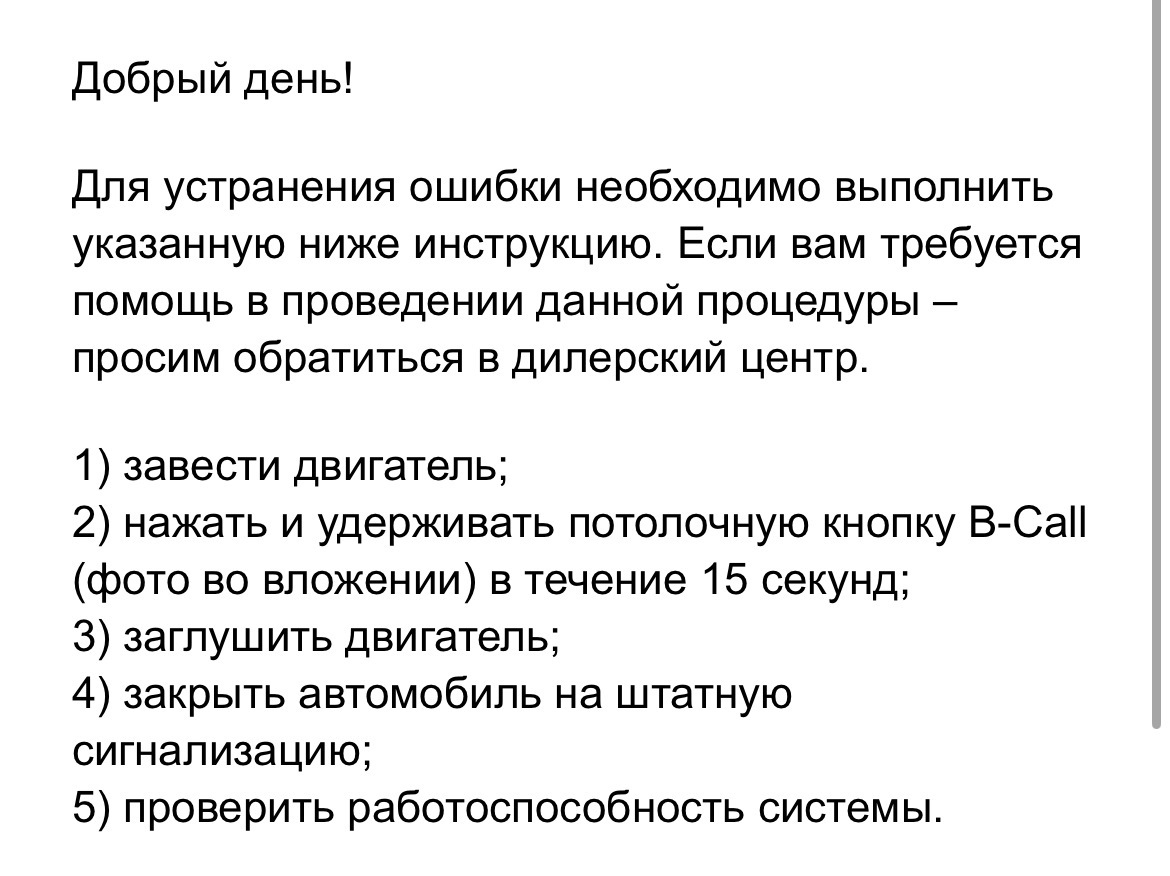 Добрый день!

Для устранения ошибки необходимо выполнить указанную ниже инструкцию. Если вам требуется помощь в проведении данной процедуры – просим обратиться в дилерский центр.

1) завести двигатель;
2) нажать и удерживать потолочную кнопку B-Call (фото во вложении) в течение 15 секунд;
3) заглушить двигатель;
4) закрыть автомобиль на штатную сигнализацию;
5) проверить работоспособность системы.